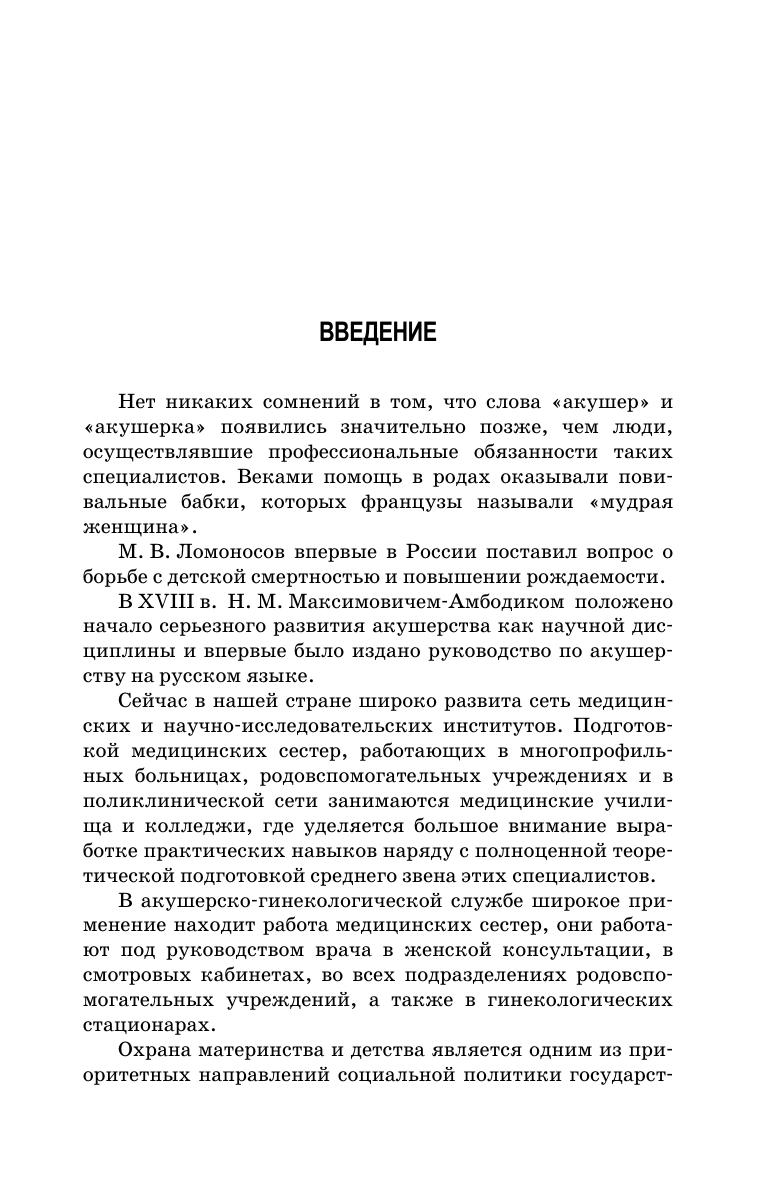 ВВЕДЕНИЕ

Нет никаких сомнений в том, что слова «акушер» и «акушерка» появились значительно позже, чем люди, осуществлявшие профессиональные обязанности таких специалистов. Веками помощь в родах оказывали повивальные бабки, которых французы называли «мудрая женщина».

М. В. Ломоносов впервые в России поставил вопрос о борьбе с детской смертностью и повышении рождаемости.

В XVIII в. Н. М. Максимовичем-Амбодиком положено начало серьезного развития акушерства как научной дисциплины и впервые было издано руководство по акушерству на русском языке.

Сейчас в нашей стране широко развита сеть медицинских и научно-исследовательских институтов. Подготовкой медицинских сестер, работающих в многопрофильных больницах, родовспомогательных учреждениях и в поликлинической сети занимаются медицинские училища и колледжи, где уделяется большое внимание выработке практических навыков наряду с полноценной теоретической подготовкой среднего звена этих специалистов.

В акушерско-гинекологической службе широкое применение находит работа медицинских сестер, они работают под руководством врача в женской консультации, в смотровых кабинетах, во всех подразделениях родовспомогательных учреждений, а также в гинекологических стационарах.

Охрана материнства и детства является одним из приоритетных направлений социальной политики государст-